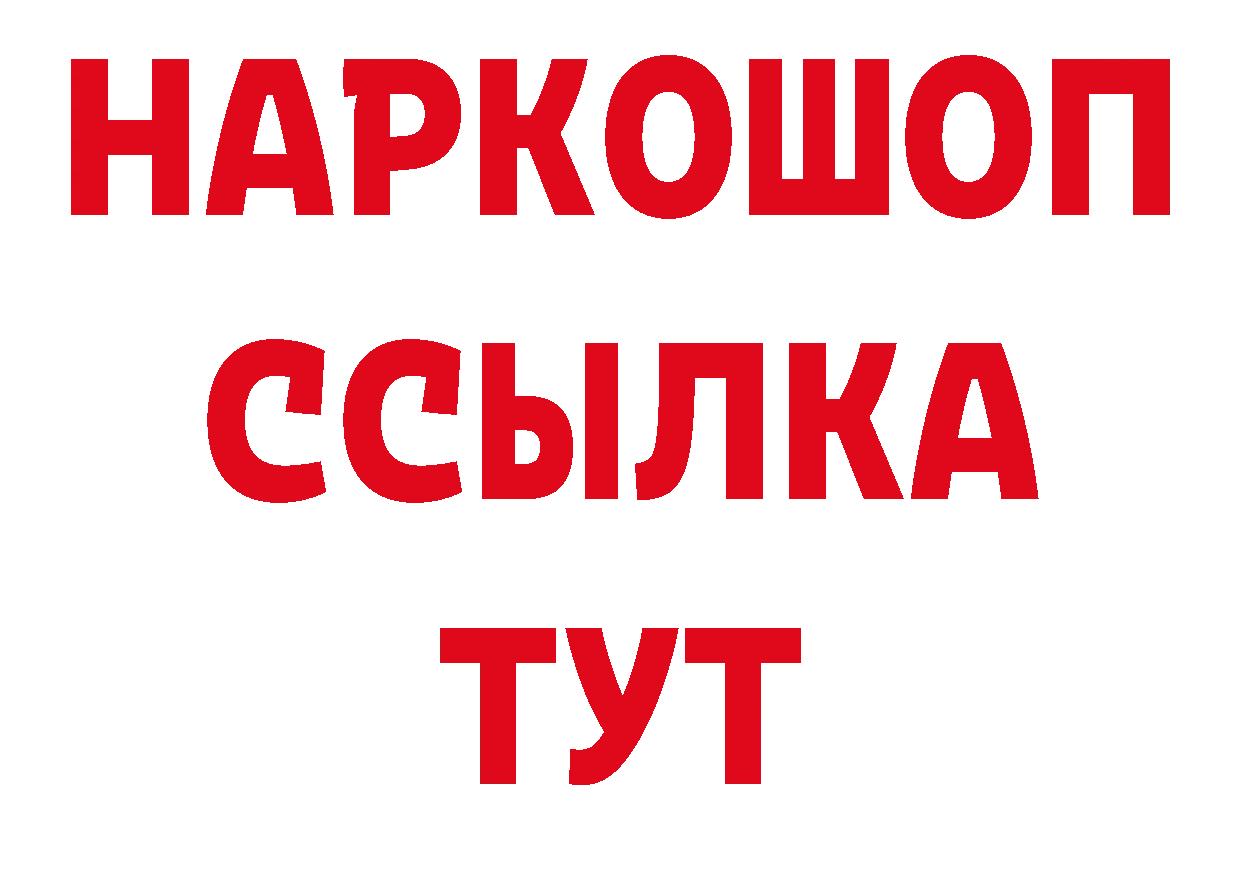 НАРКОШОП
ССЫЛКА
ТУТ